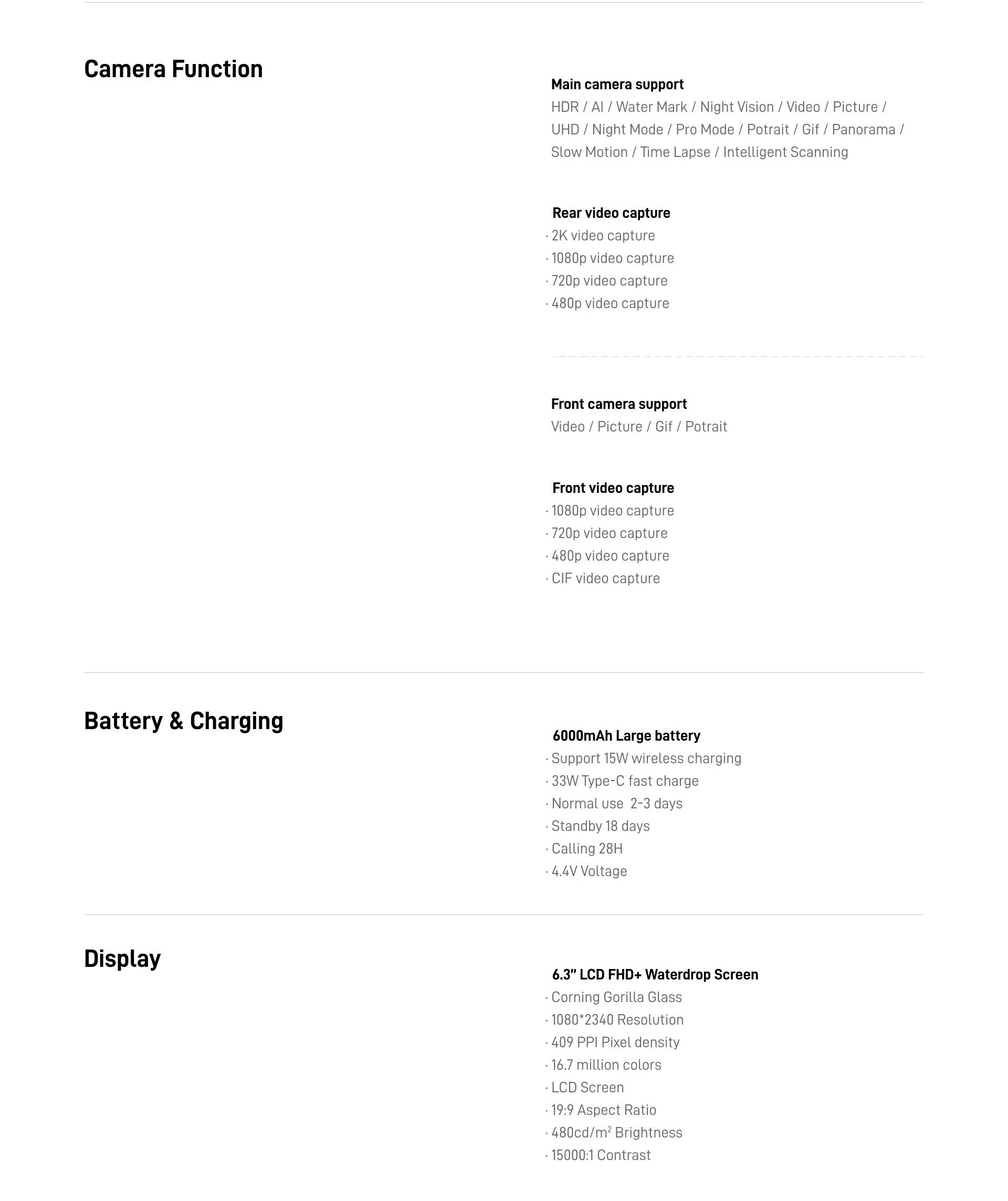 Camera Function

Main camera support
HDR / AI / Water Mark / Night Vision / Video / Picture / UHD / Night Mode / Pro Mode / Potrait / Gif / Panorama / Slow Motion / Time Lapse / Intelligent Scanning

Rear video capture
· 2K video capture
· 1080p video capture
· 720p video capture
· 480p video capture

Front camera support
Video / Picture / Gif / Potrait

Front video capture
· 1080p video capture
· 720p video capture
· 480p video capture
· CIF video capture

Battery & Charging

6000mAh Large battery
· Support 15W wireless charging
· 33W Type-C fast charge
· Normal use 2-3 days
· Standby 18 days
· Calling 28H
· 4.4V Voltage

Display

6.3" LCD FHD+ Waterdrop Screen
· Corning Gorilla Glass
· 1080*2340 Resolution
· 409 PPI Pixel density
· 16.7 million colors
· LCD Screen
· 19:9 Aspect Ratio
· 480cd/m$^2$ Brightness
· 15000:1 Contrast